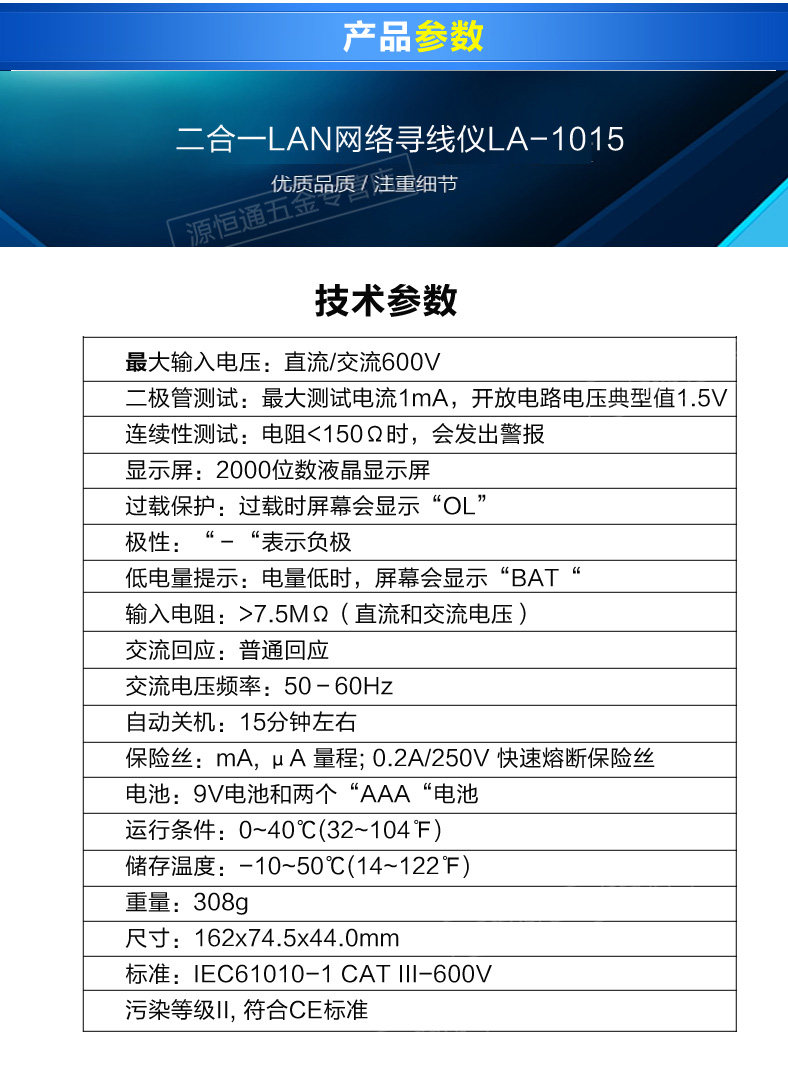 产品参数

二合一LAN网络寻线仪LA-1015

优质品质 / 注重细节

源恒通五金专营店

技术参数

| 最大输入电压：直流/交流600V |
|---|
| 二极管测试：最大测试电流1mA，开放电路电压典型值1.5V |
| 连续性测试：电阻<150Ω时，会发出警报 |
| 显示屏：2000位数液晶显示屏 |
| 过载保护：过载时屏幕会显示“OL” |
| 极性：“－“表示负极 |
| 低电量提示：电量低时，屏幕会显示“BAT“ |
| 输入电阻：>7.5MΩ（直流和交流电压） |
| 交流回应：普通回应 |
| 交流电压频率：50－60Hz |
| 自动关机：15分钟左右 |
| 保险丝：mA, μA 量程; 0.2A/250V 快速熔断保险丝 |
| 电池：9V电池和两个“AAA“电池 |
| 运行条件：0~40℃(32~104℉) |
| 储存温度：-10~50℃(14~122℉) |
| 重量：308g |
| 尺寸：162x74.5x44.0mm |
| 标准：IEC61010-1 CAT III-600V |
| 污染等级II, 符合CE标准 |